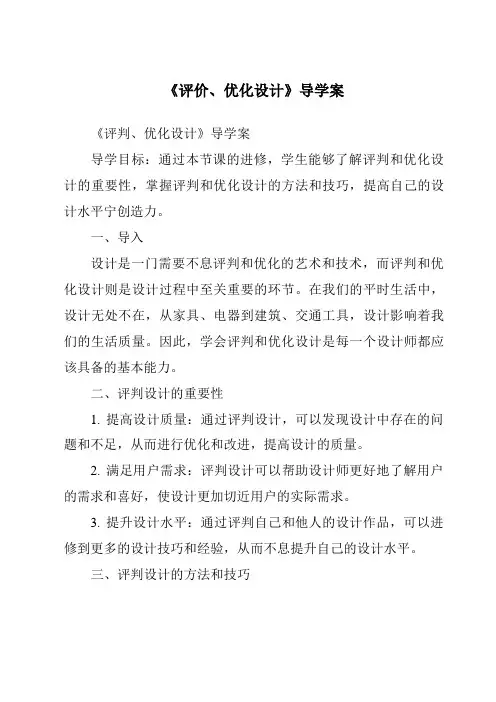 《评价、优化设计》导学案

《评判、优化设计》导学案

导学目标：通过本节课的进修，学生能够了解评判和优化设计的重要性，掌握评判和优化设计的方法和技巧，提高自己的设计水平宁创造力。

一、导入

设计是一门需要不息评判和优化的艺术和技术，而评判和优化设计则是设计过程中至关重要的环节。在我们的平时生活中，设计无处不在，从家具、电器到建筑、交通工具，设计影响着我们的生活质量。因此，学会评判和优化设计是每一个设计师都应该具备的基本能力。

二、评判设计的重要性

1. 提高设计质量：通过评判设计，可以发现设计中存在的问题和不足，从而进行优化和改进，提高设计的质量。

2. 满足用户需求：评判设计可以帮助设计师更好地了解用户的需求和喜好，使设计更加切近用户的实际需求。

3. 提升设计水平：通过评判自己和他人的设计作品，可以进修到更多的设计技巧和经验，从而不息提升自己的设计水平。

三、评判设计的方法和技巧